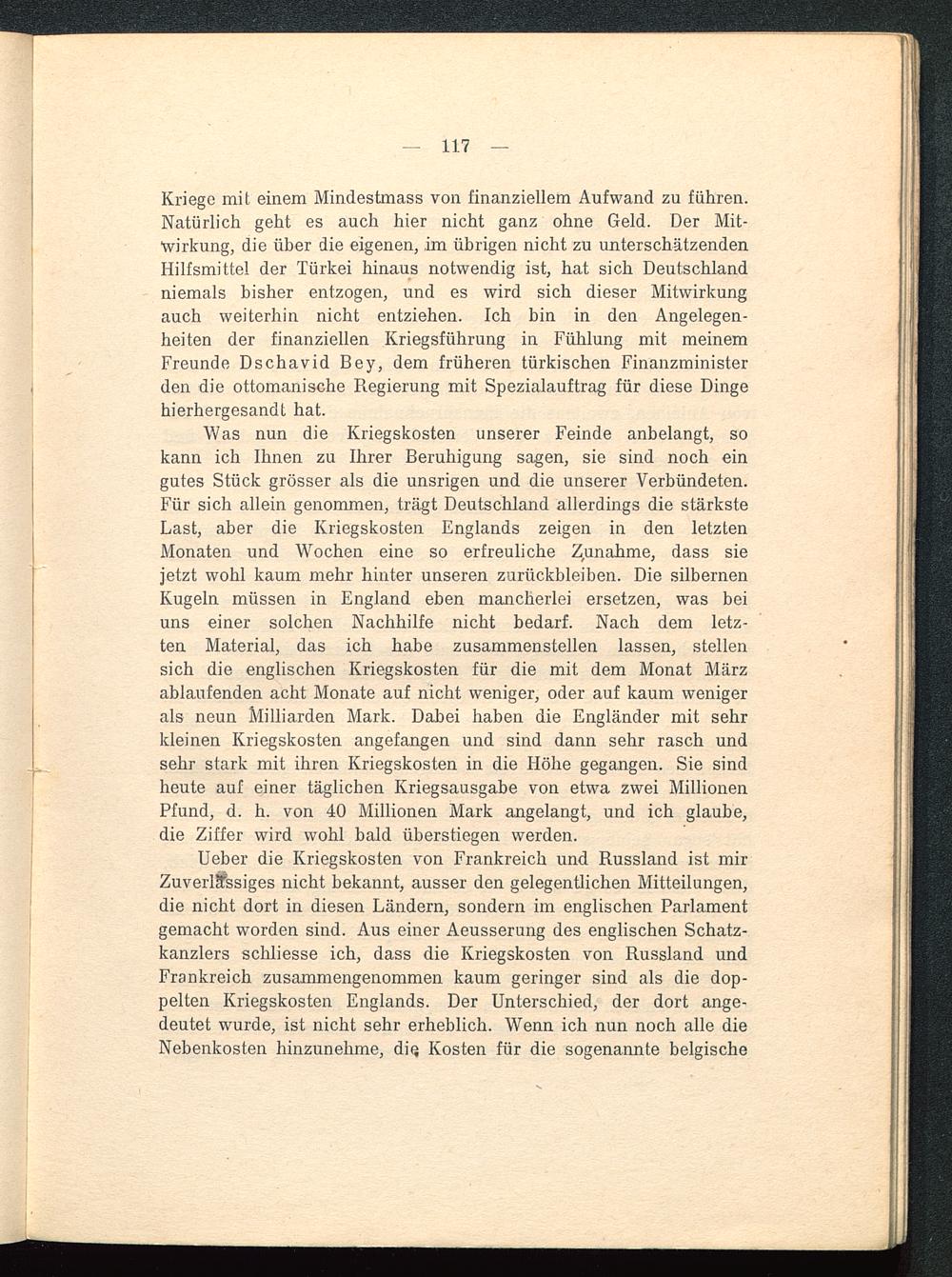 — 117 —

Kriege mit einem Mindestmass von finanziellem Aufwand zu führen. Natürlich geht es auch hier nicht ganz ohne Geld. Der Mitwirkung, die über die eigenen, im übrigen nicht zu unterschätzenden Hilfsmittel der Türkei hinaus notwendig ist, hat sich Deutschland niemals bisher entzogen, und es wird sich dieser Mitwirkung auch weiterhin nicht entziehen. Ich bin in den Angelegenheiten der finanziellen Kriegsführung in Fühlung mit meinem Freunde Dschavid Bey, dem früheren türkischen Finanzminister den die ottomanische Regierung mit Spezialauftrag für diese Dinge hierhergesandt hat.

Was nun die Kriegskosten unserer Feinde anbelangt, so kann ich Ihnen zu Ihrer Beruhigung sagen, sie sind noch ein gutes Stück grösser als die unsrigen und die unserer Verbündeten. Für sich allein genommen, trägt Deutschland allerdings die stärkste Last, aber die Kriegskosten Englands zeigen in den letzten Monaten und Wochen eine so erfreuliche Zunahme, dass sie jetzt wohl kaum mehr hinter unseren zurückbleiben. Die silbernen Kugeln müssen in England eben mancherlei ersetzen, was bei uns einer solchen Nachhilfe nicht bedarf. Nach dem letzten Material, das ich habe zusammenstellen lassen, stellen sich die englischen Kriegskosten für die mit dem Monat März ablaufenden acht Monate auf nicht weniger, oder auf kaum weniger als neun Milliarden Mark. Dabei haben die Engländer mit sehr kleinen Kriegskosten angefangen und sind dann sehr rasch und sehr stark mit ihren Kriegskosten in die Höhe gegangen. Sie sind heute auf einer täglichen Kriegsausgabe von etwa zwei Millionen Pfund, d. h. von 40 Millionen Mark angelangt, und ich glaube, die Ziffer wird wohl bald überstiegen werden.

Ueber die Kriegskosten von Frankreich und Russland ist mir Zuverlässiges nicht bekannt, ausser den gelegentlichen Mitteilungen, die nicht dort in diesen Ländern, sondern im englischen Parlament gemacht worden sind. Aus einer Aeusserung des englischen Schatzkanzlers schliesse ich, dass die Kriegskosten von Russland und Frankreich zusammengenommen kaum geringer sind als die doppelten Kriegskosten Englands. Der Unterschied, der dort angedeutet wurde, ist nicht sehr erheblich. Wenn ich nun noch alle die Nebenkosten hinzunehme, die Kosten für die sogenannte belgische